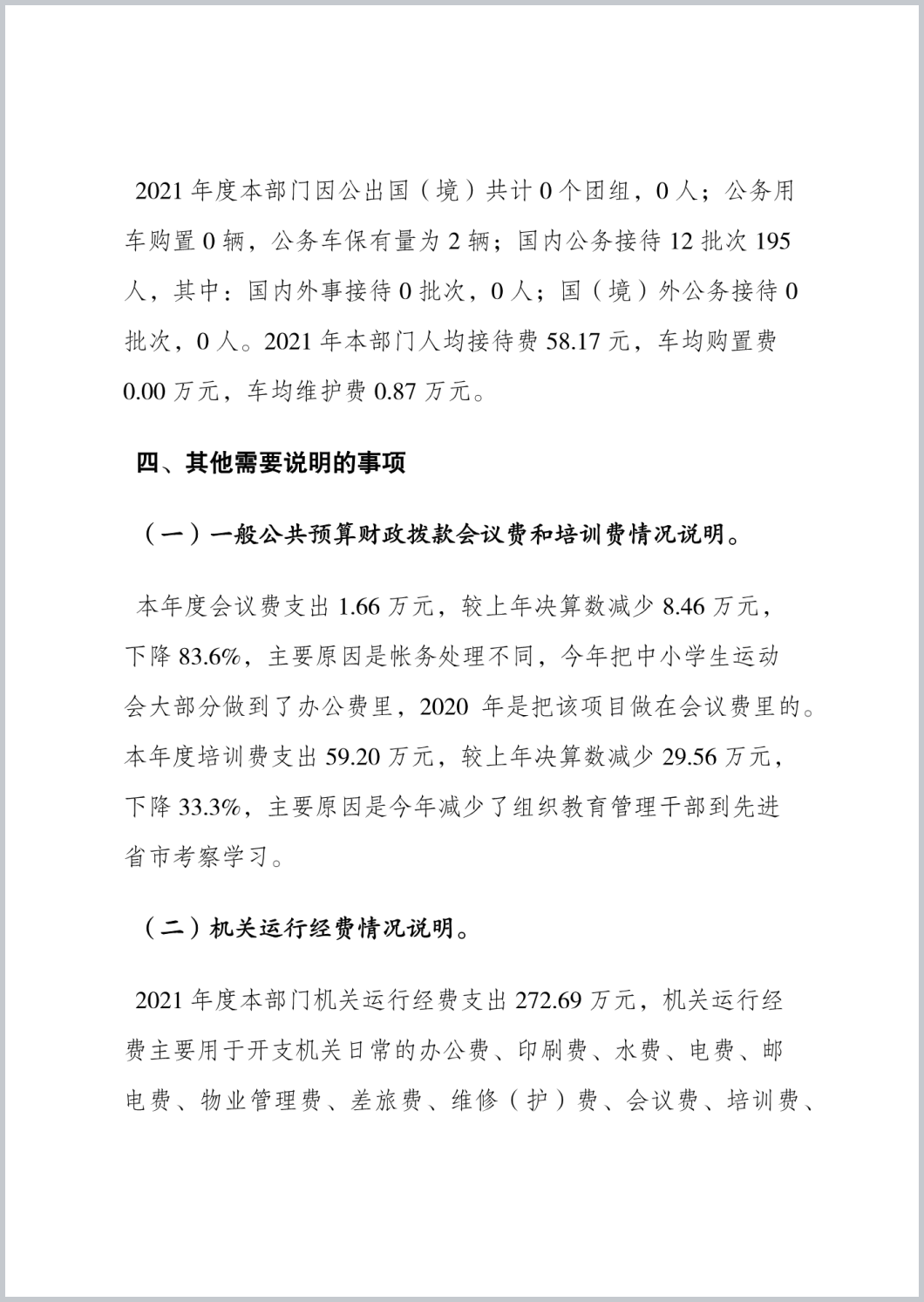 2021 年度本部门因公出国（境）共计 0 个团组，0 人；公务用车购置 0 辆，公务车保有量为 2 辆；国内公务接待 12 批次 195 人，其中：国内外事接待 0 批次，0 人；国（境）外公务接待 0 批次，0 人。2021 年本部门人均接待费 58.17 元，车均购置费 0.00 万元，车均维护费 0.87 万元。

四、其他需要说明的事项

（一）一般公共预算财政拨款会议费和培训费情况说明。

本年度会议费支出 1.66 万元，较上年决算数减少 8.46 万元，下降 83.6%，主要原因是帐务处理不同，今年把中小学生运动会大部分做到了办公费里，2020 年是把该项目做在会议费里的。本年度培训费支出 59.20 万元，较上年决算数减少 29.56 万元，下降 33.3%，主要原因是今年减少了组织教育管理干部到先进省市考察学习。

（二）机关运行经费情况说明。

2021 年度本部门机关运行经费支出 272.69 万元，机关运行经费主要用于开支机关日常的办公费、印刷费、水费、电费、邮电费、物业管理费、差旅费、维修（护）费、会议费、培训费、